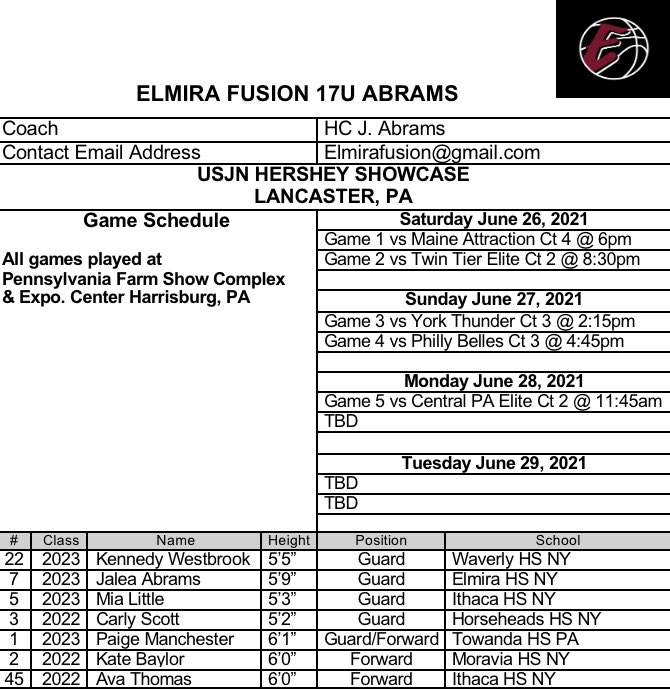 E

ELMIRA FUSION 17U ABRAMS

| Coach | HC J. Abrams |
|---|---|
| Contact Email Address | Elmirafusion@gmail.com |

USJN HERSHEY SHOWCASE
LANCASTER, PA

Game Schedule

All games played at Pennsylvania Farm Show Complex & Expo. Center Harrisburg, PA

Saturday June 26, 2021
Game 1 vs Maine Attraction Ct 4 @ 6pm
Game 2 vs Twin Tier Elite Ct 2 @ 8:30pm

Sunday June 27, 2021
Game 3 vs York Thunder Ct 3 @ 2:15pm
Game 4 vs Philly Belles Ct 3 @ 4:45pm

Monday June 28, 2021
Game 5 vs Central PA Elite Ct 2 @ 11:45am
TBD

Tuesday June 29, 2021
TBD
TBD

| # | Class | Name | Height | Position | School |
|---|---|---|---|---|---|
| 22 | 2023 | Kennedy Westbrook | 5'5" | Guard | Waverly HS NY |
| 7 | 2023 | Jalea Abrams | 5'9" | Guard | Elmira HS NY |
| 5 | 2023 | Mia Little | 5'3" | Guard | Ithaca HS NY |
| 3 | 2022 | Carly Scott | 5'2" | Guard | Horseheads HS NY |
| 1 | 2023 | Paige Manchester | 6'1" | Guard/Forward | Towanda HS PA |
| 2 | 2022 | Kate Baylor | 6'0" | Forward | Moravia HS NY |
| 45 | 2022 | Ava Thomas | 6'0" | Forward | Ithaca HS NY |